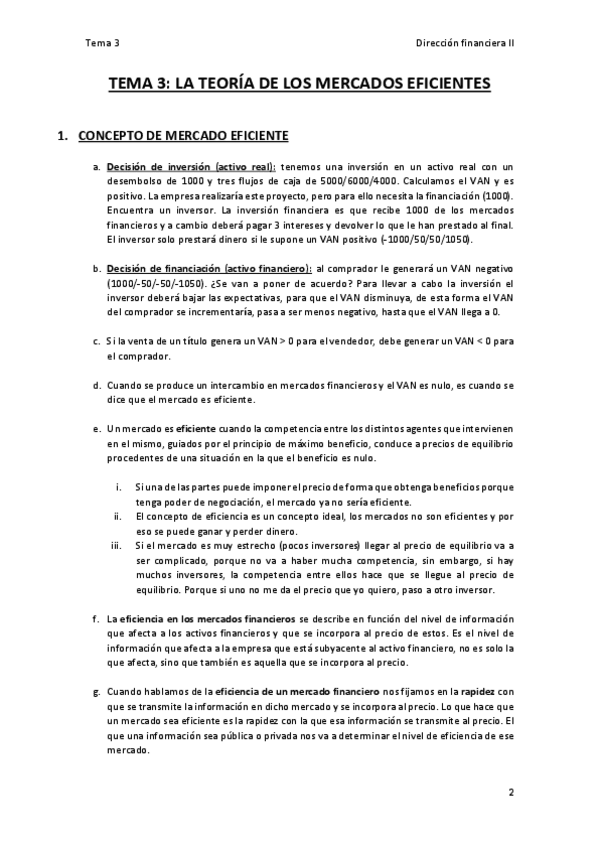 Tema 3

Dirección financiera II

TEMA 3: LA TEORÍA DE LOS MERCADOS EFICIENTES

1. CONCEPTO DE MERCADO EFICIENTE

a. Decisión de inversión (activo real): tenemos una inversión en un activo real con un desembolso de 1000 y tres flujos de caja de 5000/6000/4000. Calculamos el VAN y es positivo. La empresa realizaría este proyecto, pero para ello necesita la financiación (1000). Encuentra un inversor. La inversión financiera es que recibe 1000 de los mercados financieros y a cambio deberá pagar 3 intereses y devolver lo que le han prestado al final. El inversor solo prestará dinero si le supone un VAN positivo (-1000/50/50/1050).

b. Decisión de financiación (activo financiero): al comprador le generará un VAN negativo (1000/-50/-50/-1050). ¿Se van a poner de acuerdo? Para llevar a cabo la inversión el inversor deberá bajar las expectativas, para que el VAN disminuya, de esta forma el VAN del comprador se incrementaría, pasa a ser menos negativo, hasta que el VAN llega a 0.

c. Si la venta de un título genera un VAN > 0 para el vendedor, debe generar un VAN < 0 para el comprador.

d. Cuando se produce un intercambio en mercados financieros y el VAN es nulo, es cuando se dice que el mercado es eficiente.

e. Un mercado es eficiente cuando la competencia entre los distintos agentes que intervienen en el mismo, guiados por el principio de máximo beneficio, conduce a precios de equilibrio procedentes de una situación en la que el beneficio es nulo.

i. Si una de las partes puede imponer el precio de forma que obtenga beneficios porque tenga poder de negociación, el mercado ya no sería eficiente.
ii. El concepto de eficiencia es un concepto ideal, los mercados no son eficientes y por eso se puede ganar y perder dinero.
iii. Si el mercado es muy estrecho (pocos inversores) llegar al precio de equilibrio va a ser complicado, porque no va a haber mucha competencia, sin embargo, si hay muchos inversores, la competencia entre ellos hace que se llegue al precio de equilibrio. Porque si uno no me da el precio que yo quiero, paso a otro inversor.

f. La eficiencia en los mercados financieros se describe en función del nivel de información que afecta a los activos financieros y que se incorpora al precio de estos. Es el nivel de información que afecta a la empresa que está subyacente al activo financiero, no es solo la que afecta, sino que también es aquella que se incorpora al precio.

g. Cuando hablamos de la eficiencia de un mercado financiero nos fijamos en la rapidez con que se transmite la información en dicho mercado y se incorpora al precio. Lo que hace que un mercado sea eficiente es la rapidez con la que esa información se transmite al precio. El que una información sea pública o privada nos va a determinar el nivel de eficiencia de ese mercado.

2